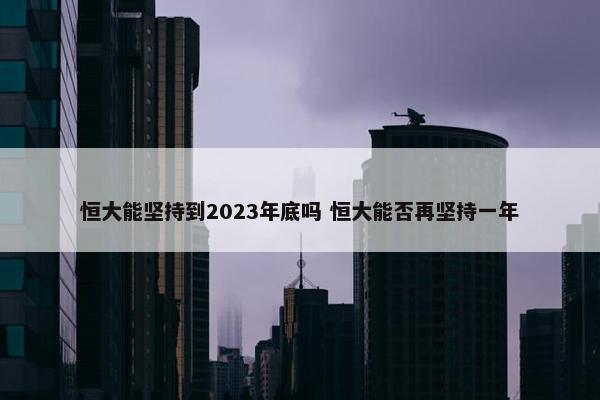 恒大能坚持到2023年底吗 恒大能否再坚持一年